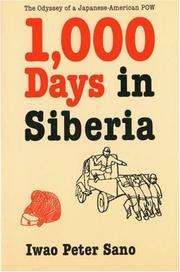 The Odyssey of a Japanese-American POW

1,000 Days in Siberia

Iwao Peter Sano